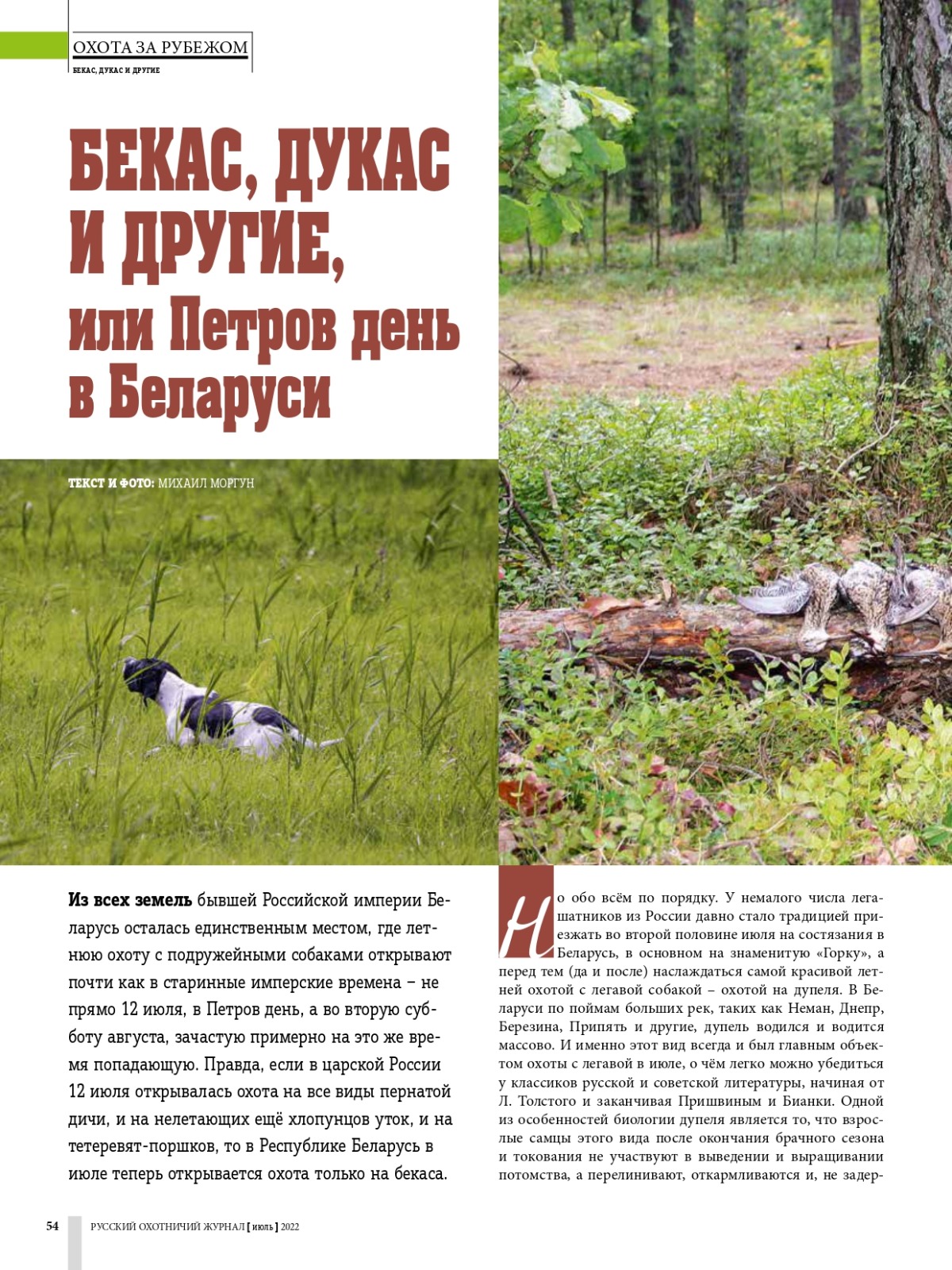 ОХОТА ЗА РУБЕЖОМ
БЕКАС, ДУКАС И ДРУГИЕ

БЕКАС, ДУКАС И ДРУГИЕ, или Петров день в Беларуси

ТЕКСТ И ФОТО: МИХАИЛ МОРГУН

Из всех земель бывшей Российской империи Беларусь осталась единственным местом, где летнюю охоту с подружейными собаками открывают почти как в старинные имперские времена – не прямо 12 июля, в Петров день, а во вторую субботу августа, зачастую примерно на это же время попадающую. Правда, если в царской России 12 июля открывалась охота на все виды пернатой дичи, и на нелетающих ещё хлопунцов уток, и на тетеревят-поршков, то в Республике Беларусь в июле теперь открывается охота только на бекаса.

Но обо всём по порядку. У немалого числа легашатников из России давно стало традицией приезжать во второй половине июля на состязания в Беларусь, в основном на знаменитую «Горку», а перед тем (да и после) наслаждаться самой красивой летней охотой с легавой собакой – охотой на дупеля. В Беларуси по поймам больших рек, таких как Неман, Днепр, Березина, Припять и другие, дупель водился и водится массово. И именно этот вид всегда и был главным объектом охоты с легавой в июле, о чём легко можно убедиться у классиков русской и советской литературы, начиная от Л. Толстого и заканчивая Пришвиным и Бианки. Одной из особенностей биологии дупеля является то, что взрослые самцы этого вида после окончания брачного сезона и токования не участвуют в выведении и выращивании потомства, а перелинивают, откармливаются и, не задер-

54 РУССКИЙ ОХОТНИЧИЙ ЖУРНАЛ [ июль ] 2022